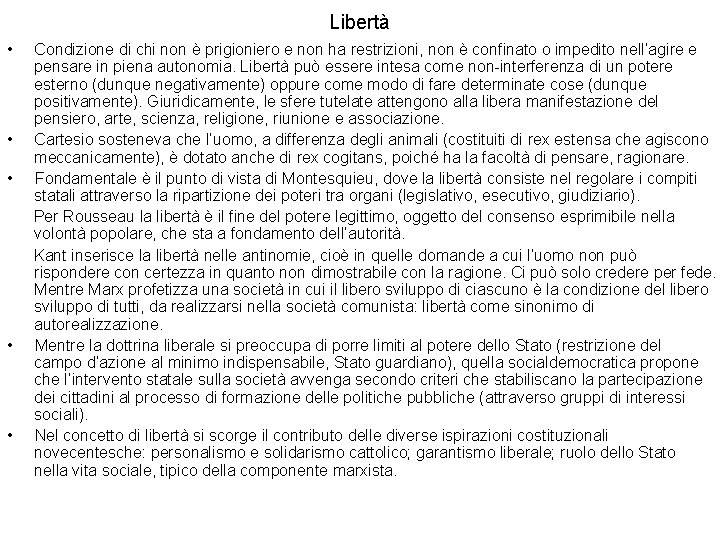 Libertà

• Condizione di chi non è prigioniero e non ha restrizioni, non è confinato o impedito nell'agire e pensare in piena autonomia. Libertà può essere intesa come non-interferenza di un potere esterno (dunque negativamente) oppure come modo di fare determinate cose (dunque positivamente). Giuridicamente, le sfere tutelate attengono alla libera manifestazione del pensiero, arte, scienza, religione, riunione e associazione.

• Cartesio sosteneva che l'uomo, a differenza degli animali (costituiti di rex estensa che agiscono meccanicamente), è dotato anche di rex cogitans, poiché ha la facoltà di pensare, ragionare.

• Fondamentale è il punto di vista di Montesquieu, dove la libertà consiste nel regolare i compiti statali attraverso la ripartizione dei poteri tra organi (legislativo, esecutivo, giudiziario).

Per Rousseau la libertà è il fine del potere legittimo, oggetto del consenso esprimibile nella volontà popolare, che sta a fondamento dell'autorità.

Kant inserisce la libertà nelle antinomie, cioè in quelle domande a cui l'uomo non può rispondere con certezza in quanto non dimostrabile con la ragione. Ci può solo credere per fede. Mentre Marx profetizza una società in cui il libero sviluppo di ciascuno è la condizione del libero sviluppo di tutti, da realizzarsi nella società comunista: libertà come sinonimo di autorealizzazione.

• Mentre la dottrina liberale si preoccupa di porre limiti al potere dello Stato (restrizione del campo d'azione al minimo indispensabile, Stato guardiano), quella socialdemocratica propone che l'intervento statale sulla società avvenga secondo criteri che stabiliscano la partecipazione dei cittadini al processo di formazione delle politiche pubbliche (attraverso gruppi di interessi sociali).

• Nel concetto di libertà si scorge il contributo delle diverse ispirazioni costituzionali novecentesche: personalismo e solidarismo cattolico; garantismo liberale; ruolo dello Stato nella vita sociale, tipico della componente marxista.